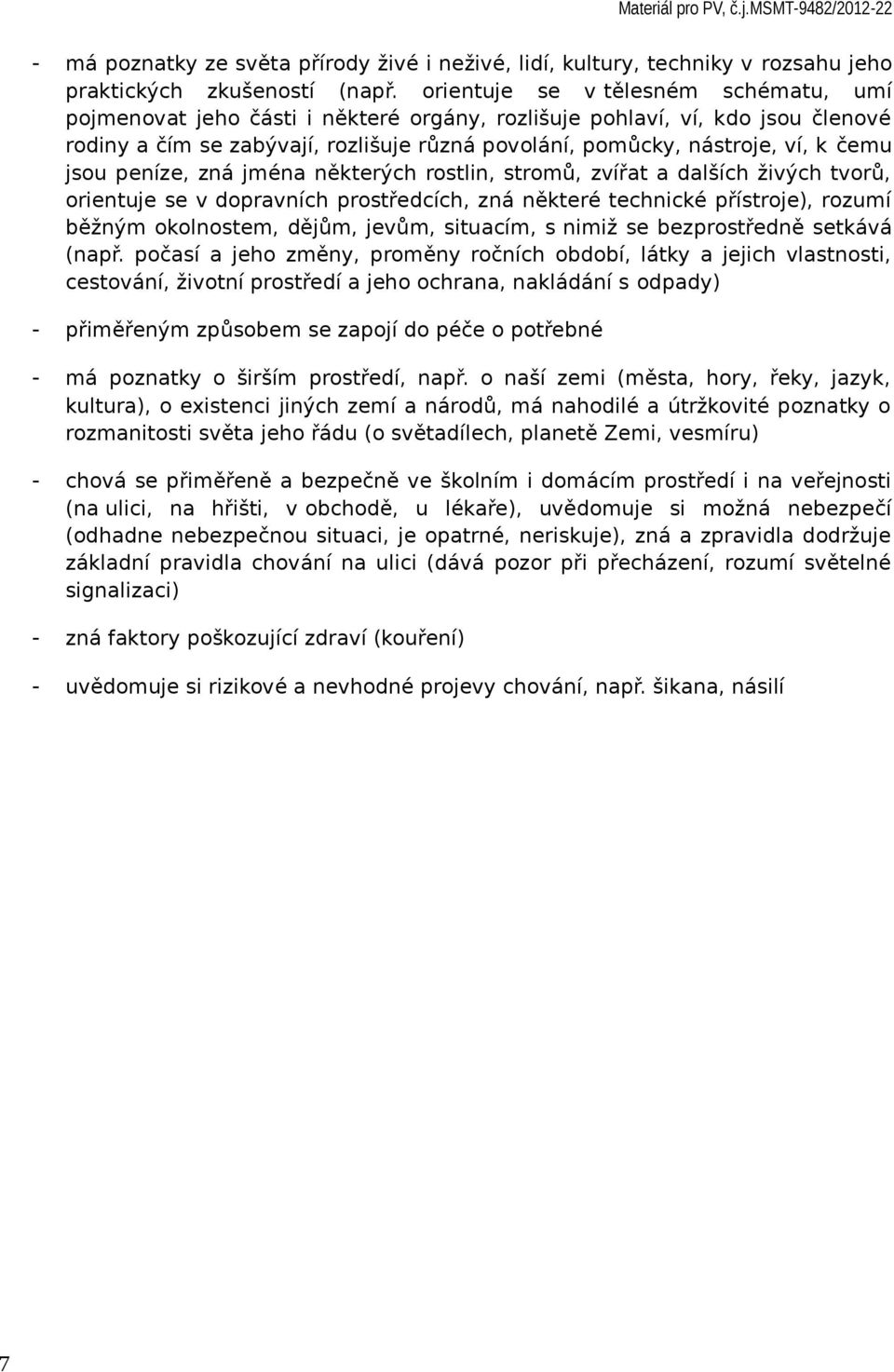 Materiál pro PV, č.j.MSMT-9482/2012-22

- má poznatky ze světa přírody živé i neživé, lidí, kultury, techniky v rozsahu jeho praktických zkušeností (např. orientuje se v tělesném schématu, umí pojmenovat jeho části i některé orgány, rozlišuje pohlaví, ví, kdo jsou členové rodiny a čím se zabývají, rozlišuje různá povolání, pomůcky, nástroje, ví, k čemu jsou peníze, zná jména některých rostlin, stromů, zvířat a dalších živých tvorů, orientuje se v dopravních prostředcích, zná některé technické přístroje), rozumí běžným okolnostem, dějům, jevům, situacím, s nimiž se bezprostředně setkává (např. počasí a jeho změny, proměny ročních období, látky a jejich vlastnosti, cestování, životní prostředí a jeho ochrana, nakládání s odpady)

- přiměřeným způsobem se zapojí do péče o potřebné

- má poznatky o širším prostředí, např. o naší zemi (města, hory, řeky, jazyk, kultura), o existenci jiných zemí a národů, má nahodilé a útržkovité poznatky o rozmanitosti světa jeho řádu (o světadílech, planetě Zemi, vesmíru)

- chová se přiměřeně a bezpečně ve školním i domácím prostředí i na veřejnosti (na ulici, na hřišti, v obchodě, u lékaře), uvědomuje si možná nebezpečí (odhadne nebezpečnou situaci, je opatrné, neriskuje), zná a zpravidla dodržuje základní pravidla chování na ulici (dává pozor při přecházení, rozumí světelné signalizaci)

- zná faktory poškozující zdraví (kouření)

- uvědomuje si rizikové a nevhodné projevy chování, např. šikana, násilí

7